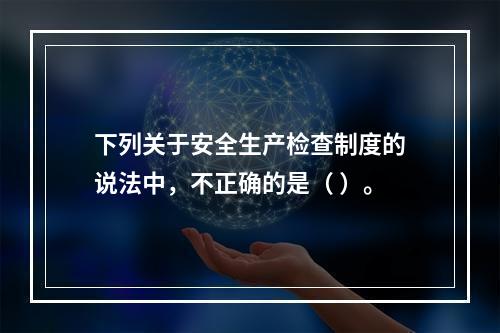 下列关于安全生产检查制度的说法中，不正确的是（）。